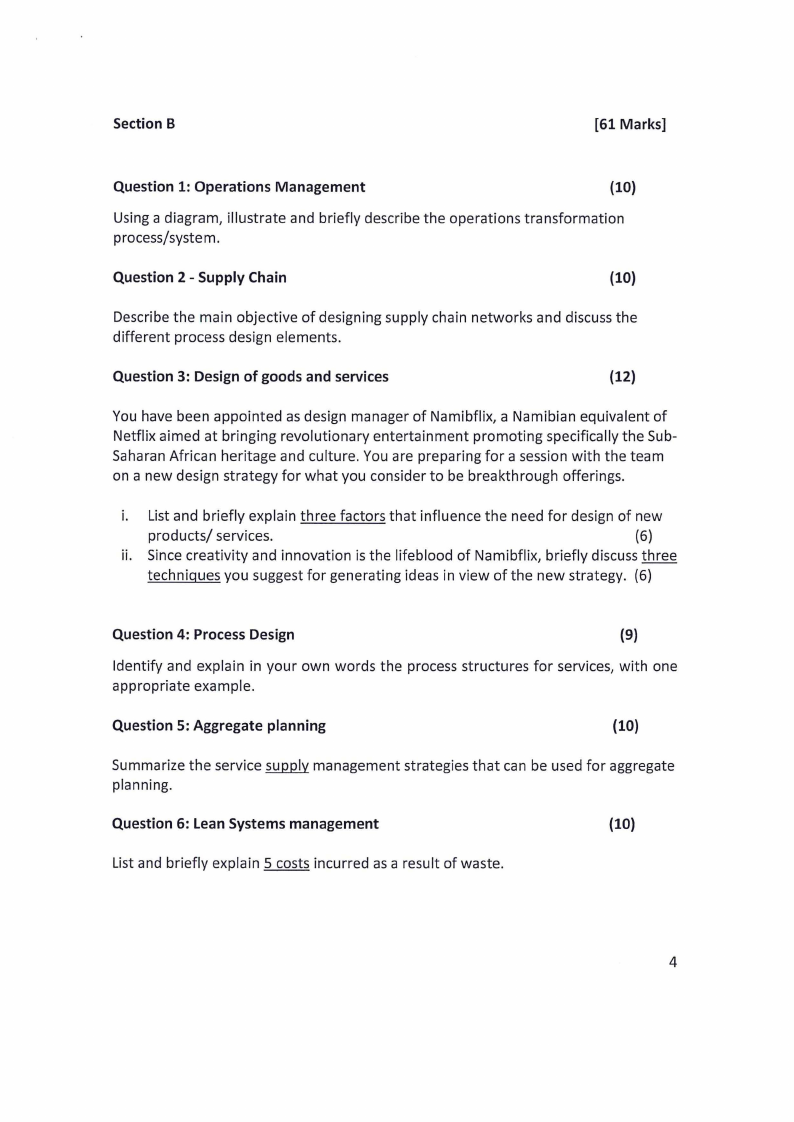 Section B [61 Marks]

Question 1: Operations Management (10)

Using a diagram, illustrate and briefly describe the operations transformation process/system.

Question 2 - Supply Chain (10)

Describe the main objective of designing supply chain networks and discuss the different process design elements.

Question 3: Design of goods and services (12)

You have been appointed as design manager of Namibflix, a Namibian equivalent of Netflix aimed at bringing revolutionary entertainment promoting specifically the Sub-Saharan African heritage and culture. You are preparing for a session with the team on a new design strategy for what you consider to be breakthrough offerings.

i. List and briefly explain three factors that influence the need for design of new products/ services. (6)
ii. Since creativity and innovation is the lifeblood of Namibflix, briefly discuss three techniques you suggest for generating ideas in view of the new strategy. (6)

Question 4: Process Design (9)

Identify and explain in your own words the process structures for services, with one appropriate example.

Question 5: Aggregate planning (10)

Summarize the service supply management strategies that can be used for aggregate planning.

Question 6: Lean Systems management (10)

List and briefly explain 5 costs incurred as a result of waste.

4